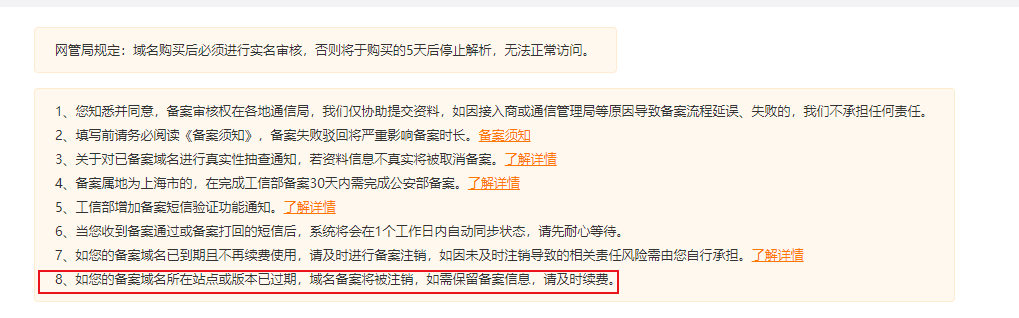 网管局规定：域名购买后必须进行实名审核，否则将于购买的5天后停止解析，无法正常访问。

1、您知悉并同意，备案审核权在各地通信局，我们仅协助提交资料，如因接入商或通信管理局等原因导致备案流程延误、失败的，我们不承担任何责任。
2、填写前请务必阅读《备案须知》，备案失败驳回将严重影响备案时长。备案须知
3、关于对已备案域名进行真实性抽查通知，若资料信息不真实将被取消备案。了解详情
4、备案属地为上海市的，在完成工信部备案30天内需完成公安部备案。了解详情
5、工信部增加备案短信验证功能通知。了解详情
6、当您收到备案通过或备案打回的短信后，系统将会在1个工作日内自动同步状态，请先耐心等待。
7、如您的备案域名已到期且不再续费使用，请及时进行备案注销，如因未及时注销导致的相关责任风险需由您自行承担。了解详情
8、如您的备案域名所在站点或版本已过期，域名备案将被注销，如需保留备案信息，请及时续费。